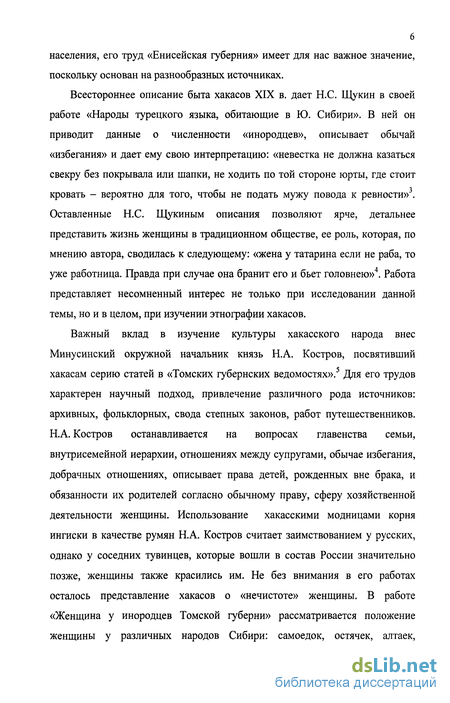 6

населения, его труд «Енисейская губерния» имеет для нас важное значение, поскольку основан на разнообразных источниках.

Всестороннее описание быта хакасов XIX в. дает Н.С. Щукин в своей работе «Народы турецкого языка, обитающие в Ю. Сибири». В ней он приводит данные о численности «инородцев», описывает обычай «избегания» и дает ему свою интерпретацию: «невестка не должна казаться свекру без покрывала или шапки, не ходить по той стороне юрты, где стоит кровать – вероятно для того, чтобы не подать мужу повода к ревности»$^3$. Оставленные Н.С. Щукиным описания позволяют ярче, детальнее представить жизнь женщины в традиционном обществе, ее роль, которая, по мнению автора, сводилась к следующему: «жена у татарина если не раба, то уже работница. Правда при случае она бранит его и бьет головнею»$^4$. Работа представляет несомненный интерес не только при исследовании данной темы, но и в целом, при изучении этнографии хакасов.

Важный вклад в изучение культуры хакасского народа внес Минусинский окружной начальник князь Н.А. Костров, посвятивший хакасам серию статей в «Томских губернских ведомостях».$^5$ Для его трудов характерен научный подход, привлечение различного рода источников: архивных, фольклорных, свода степных законов, работ путешественников. Н.А. Костров останавливается на вопросах главенства семьи, внутрисемейной иерархии, отношениях между супругами, обычае избегания, добрачных отношениях, описывает права детей, рожденных вне брака, и обязанности их родителей согласно обычному праву, сферу хозяйственной деятельности женщины. Использование хакасскими модницами корня ингиски в качестве румян Н.А. Костров считает заимствованием у русских, однако у соседних тувинцев, которые вошли в состав России значительно позже, женщины также красились им. Не без внимания в его работах осталось представление хакасов о «нечистоте» женщины. В работе «Женщина у инородцев Томской губерни» рассматривается положение женщины у различных народов Сибири: самоедок, остячек, алтаек,

dsLib.net
библиотека диссертаций